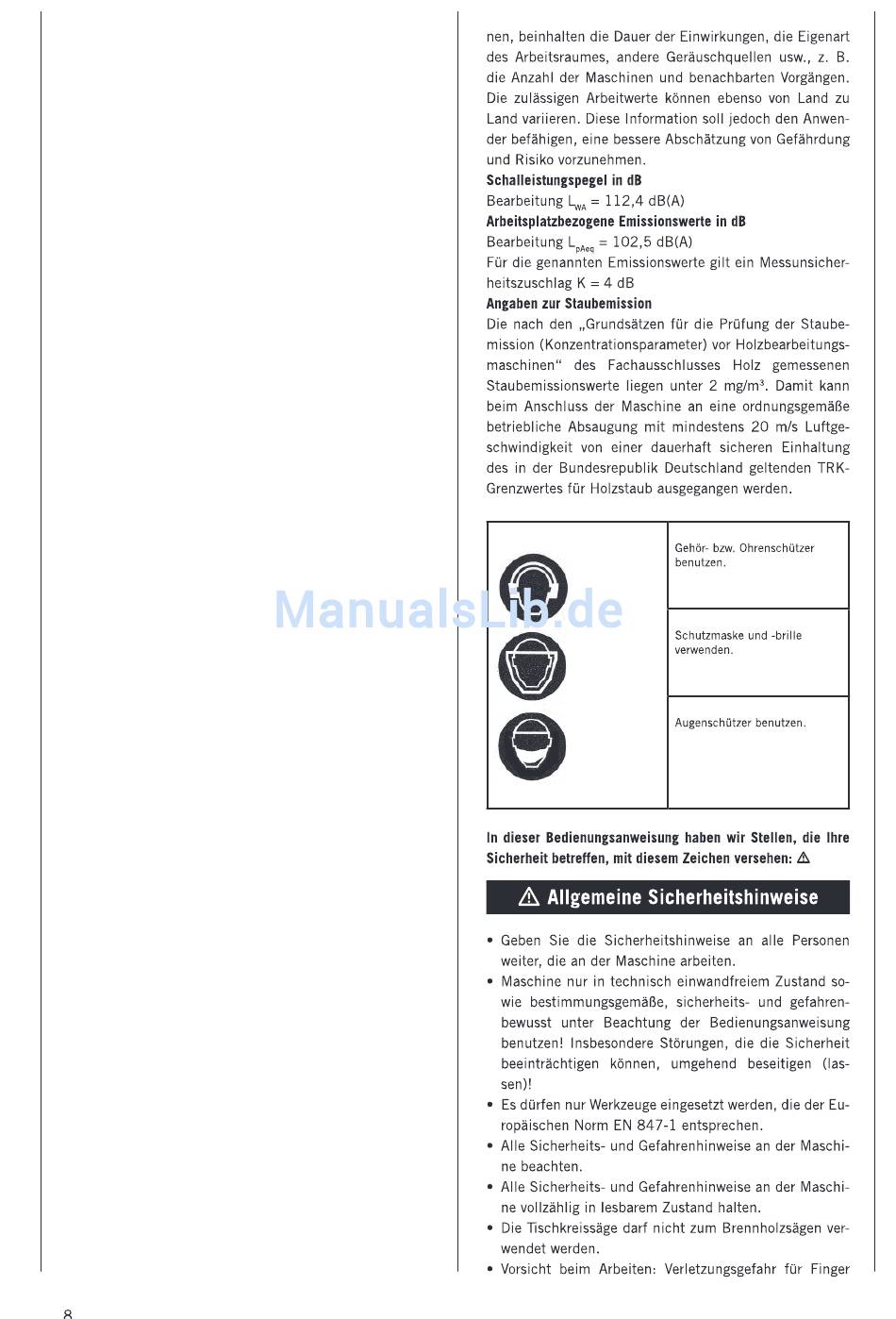 nen, beinhalten die Dauer der Einwirkungen, die Eigenart des Arbeitsraumes, andere Geräuschquellen usw., z. B. die Anzahl der Maschinen und benachbarten Vorgängen. Die zulässigen Arbeitwerte können ebenso von Land zu Land variieren. Diese Information soll jedoch den Anwender befähigen, eine bessere Abschätzung von Gefährdung und Risiko vorzunehmen.

Schalleistungspegel in dB
Bearbeitung $L_{WA}$ = 112,4 dB(A)

Arbeitsplatzbezogene Emissionswerte in dB
Bearbeitung $L_{pAeq}$ = 102,5 dB(A)

Für die genannten Emissionswerte gilt ein Messunsicherheitszuschlag K = 4 dB

Angaben zur Staubemission
Die nach den „Grundsätzen für die Prüfung der Staubemission (Konzentrationsparameter) vor Holzbearbeitungsmaschinen“ des Fachausschlusses Holz gemessenen Staubemissionswerte liegen unter 2 mg/m³. Damit kann beim Anschluss der Maschine an eine ordnungsgemäße betriebliche Absaugung mit mindestens 20 m/s Luftgeschwindigkeit von einer dauerhaft sicheren Einhaltung des in der Bundesrepublik Deutschland geltenden TRK-Grenzwertes für Holzstaub ausgegangen werden.

Gehör- bzw. Ohrenschützer benutzen.

Schutzmaske und -brille verwenden.

Augenschützer benutzen.

In dieser Bedienungsanweisung haben wir Stellen, die Ihre Sicherheit betreffen, mit diesem Zeichen versehen: ⚠

⚠ Allgemeine Sicherheitshinweise

• Geben Sie die Sicherheitshinweise an alle Personen weiter, die an der Maschine arbeiten.
• Maschine nur in technisch einwandfreiem Zustand sowie bestimmungsgemäße, sicherheits- und gefahrenbewusst unter Beachtung der Bedienungsanweisung benutzen! Insbesondere Störungen, die die Sicherheit beeinträchtigen können, umgehend beseitigen (lassen)!
• Es dürfen nur Werkzeuge eingesetzt werden, die der Europäischen Norm EN 847-1 entsprechen.
• Alle Sicherheits- und Gefahrenhinweise an der Maschine beachten.
• Alle Sicherheits- und Gefahrenhinweise an der Maschine vollzählig in lesbarem Zustand halten.
• Die Tischkreissäge darf nicht zum Brennholzsägen verwendet werden.
• Vorsicht beim Arbeiten: Verletzungsgefahr für Finger

8

ManualsLib.de